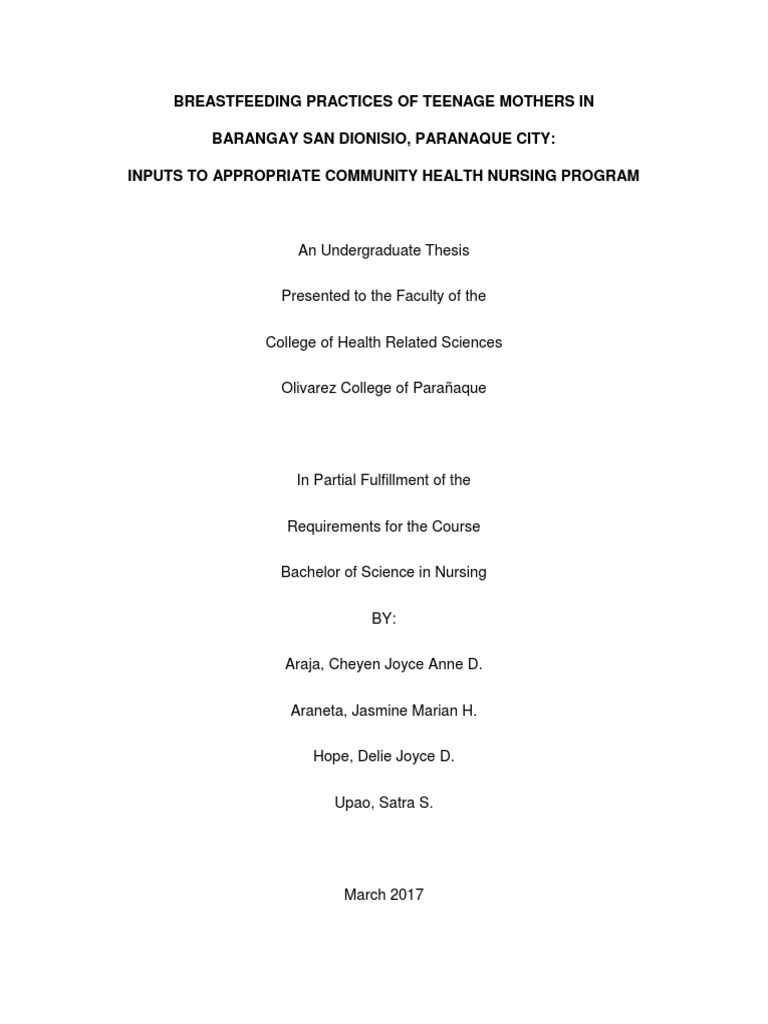 BREASTFEEDING PRACTICES OF TEENAGE MOTHERS IN

BARANGAY SAN DIONISIO, PARANAQUE CITY:

INPUTS TO APPROPRIATE COMMUNITY HEALTH NURSING PROGRAM

An Undergraduate Thesis

Presented to the Faculty of the

College of Health Related Sciences

Olivarez College of Parañaque

In Partial Fulfillment of the

Requirements for the Course

Bachelor of Science in Nursing

BY:

Araja, Cheyen Joyce Anne D.

Araneta, Jasmine Marian H.

Hope, Delie Joyce D.

Upao, Satra S.

March 2017